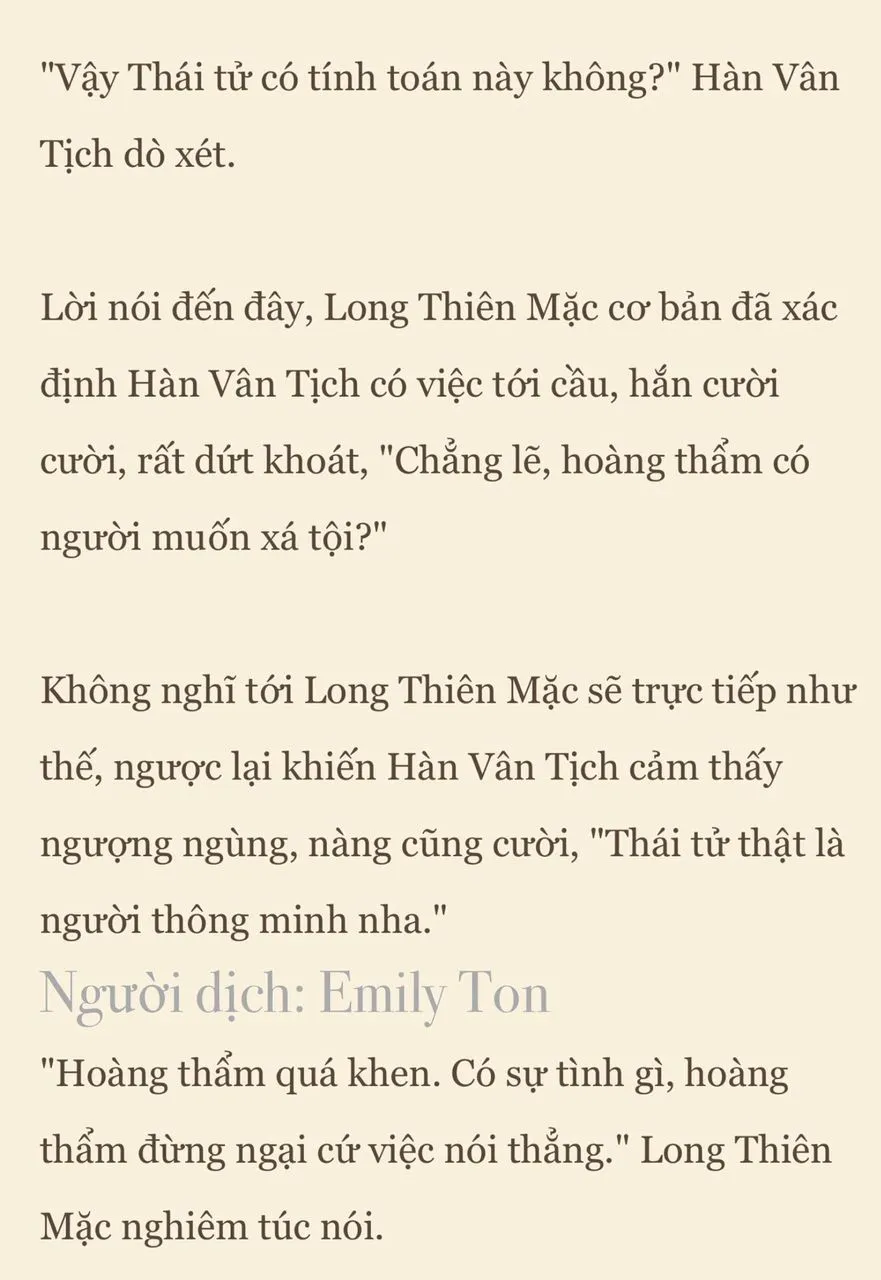 "Vậy Thái tử có tính toán này không?" Hàn Vân Tịch dò xét.

Lời nói đến đây, Long Thiên Mặc cơ bản đã xác định Hàn Vân Tịch có việc tới cầu, hắn cười cười, rất dứt khoát, "Chẳng lẽ, hoàng thẩm có người muốn xá tội?"

Không nghĩ tới Long Thiên Mặc sẽ trực tiếp như thế, ngược lại khiến Hàn Vân Tịch cảm thấy ngượng ngùng, nàng cũng cười, "Thái tử thật là người thông minh nha."

Người dịch: Emily Ton

"Hoàng thẩm quá khen. Có sự tình gì, hoàng thẩm đừng ngại cứ việc nói thẳng." Long Thiên Mặc nghiêm túc nói.